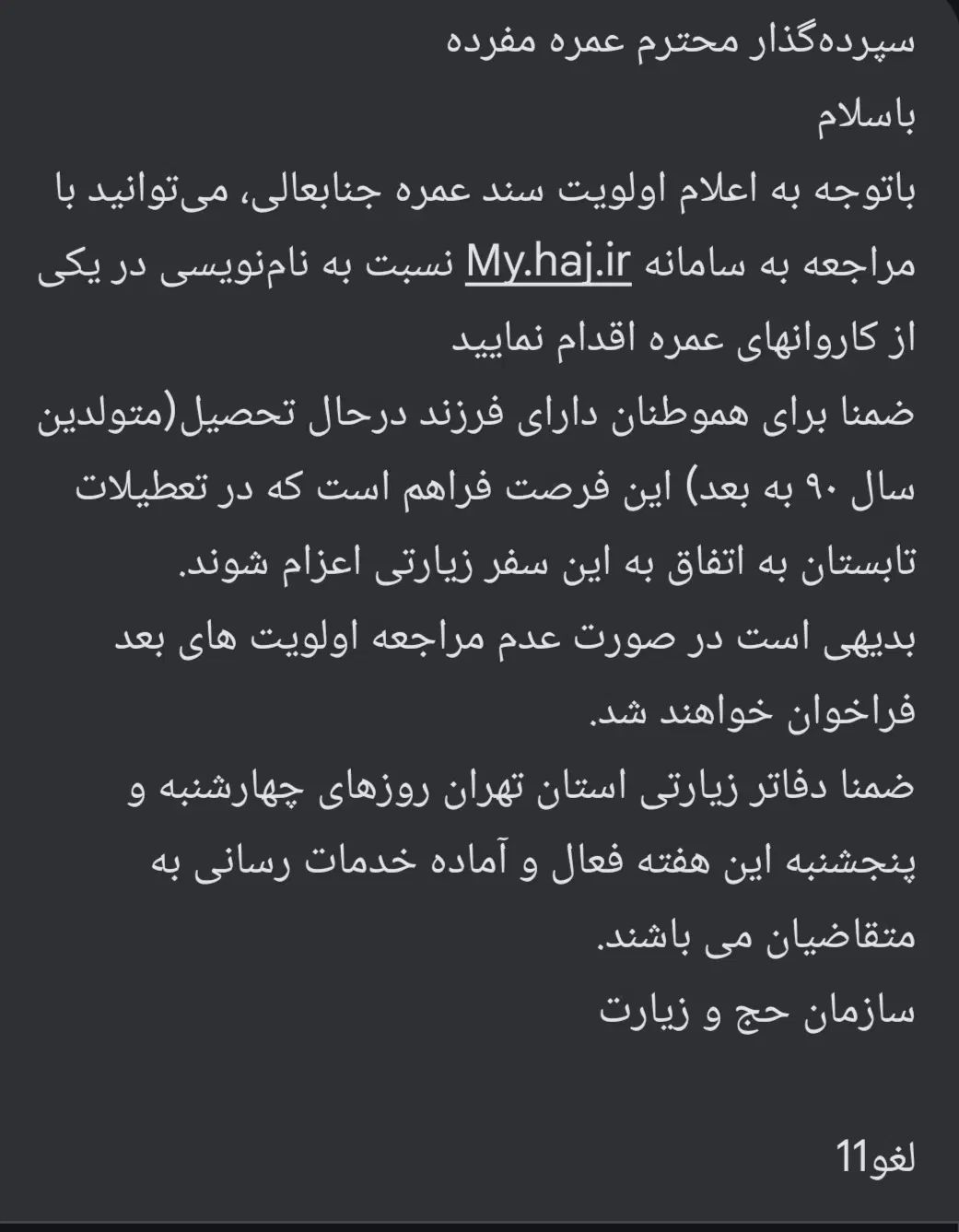 سپرده‌گذار محترم عمره مفرده
باسلام
باتوجه به اعلام اولویت سند عمره جنابعالی، می‌توانید با مراجعه به سامانه My.haj.ir نسبت به نام‌نویسی در یکی از کاروانهای عمره اقدام نمایید
ضمنا برای هموطنان دارای فرزند درحال تحصیل(متولدین سال ۹۰ به بعد) این فرصت فراهم است که در تعطیلات تابستان به اتفاق به این سفر زیارتی اعزام شوند.
بدیهی است در صورت عدم مراجعه اولویت های بعد فراخوان خواهند شد.
ضمنا دفاتر زیارتی استان تهران روزهای چهارشنبه و پنجشنبه این هفته فعال و آماده خدمات رسانی به متقاضیان می باشند.
سازمان حج و زیارت

لغو11